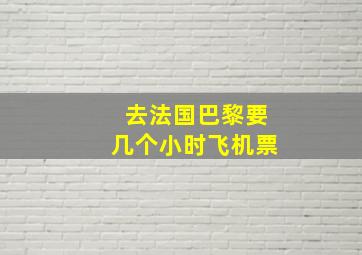 去法国巴黎要
几个小时飞机票